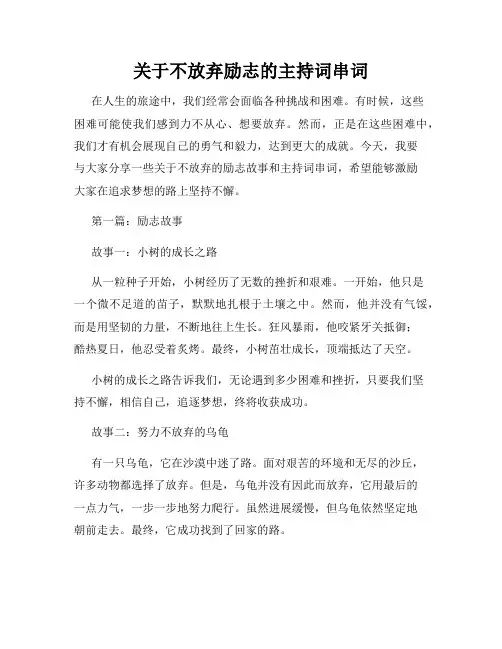 关于不放弃励志的主持词串词

在人生的旅途中，我们经常会面临各种挑战和困难。有时候，这些困难可能使我们感到力不从心、想要放弃。然而，正是在这些困难中，我们才有机会展现自己的勇气和毅力，达到更大的成就。今天，我要与大家分享一些关于不放弃的励志故事和主持词串词，希望能够激励大家在追求梦想的路上坚持不懈。

第一篇：励志故事

故事一：小树的成长之路

从一粒种子开始，小树经历了无数的挫折和艰难。一开始，他只是一个微不足道的苗子，默默地扎根于土壤之中。然而，他并没有气馁，而是用坚韧的力量，不断地往上生长。狂风暴雨，他咬紧牙关抵御；酷热夏日，他忍受着炙烤。最终，小树茁壮成长，顶端抵达了天空。

小树的成长之路告诉我们，无论遇到多少困难和挫折，只要我们坚持不懈，相信自己，追逐梦想，终将收获成功。

故事二：努力不放弃的乌龟

有一只乌龟，它在沙漠中迷了路。面对艰苦的环境和无尽的沙丘，许多动物都选择了放弃。但是，乌龟并没有因此而放弃，它用最后的一点力气，一步一步地努力爬行。虽然进展缓慢，但乌龟依然坚定地朝前走去。最终，它成功找到了回家的路。